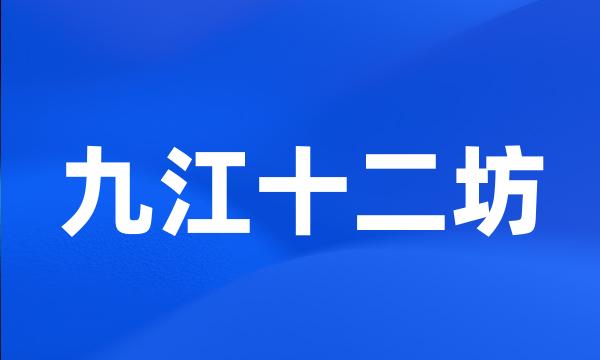 九江十二坊